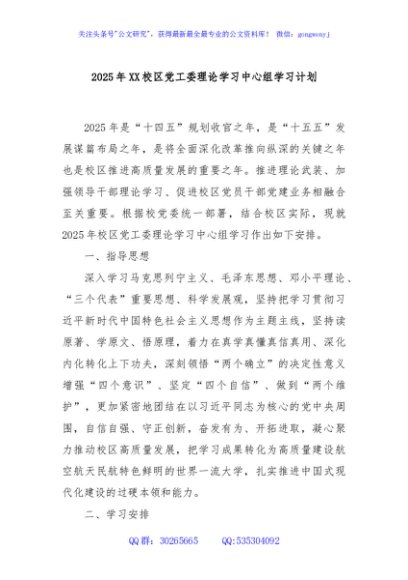 关注头条号"公文研究"，获得最新最全最专业的公文资料库！ 微信：gongwenyj

2025年XX校区党工委理论学习中心组学习计划

2025年是"十四五"规划收官之年，是"十五五"发展谋篇布局之年，是将全面深化改革推向纵深的关键之年也是校区推进高质量发展的重要之年。推进理论武装、加强领导干部理论学习、促进校区党员干部党建业务相融合至关重要。根据校党委统一部署，结合校区实际，现就2025年校区党工委理论学习中心组学习作出如下安排。

一、指导思想

深入学习马克思列宁主义、毛泽东思想、邓小平理论、"三个代表"重要思想、科学发展观，坚持把学习贯彻习近平新时代中国特色社会主义思想作为主题主线，坚持读原著、学原文、悟原理，着力在真学真懂真信真用、深化内化转化上下功夫，深刻领悟"两个确立"的决定性意义增强"四个意识"、坚定"四个自信"、做到"两个维护"，更加紧密地团结在以习近平同志为核心的党中央周围，自信自强、守正创新，奋发有为、开拓进取，凝心聚力推动校区高质量发展，把学习成果转化为高质量建设航空航天民航特色鲜明的世界一流大学，扎实推进中国式现代化建设的过硬本领和能力。

二、学习安排

QQ群：30265665 QQ:535304092